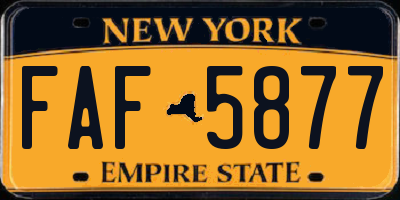 NEW YORK

FAF 5877

EMPIRE STATE